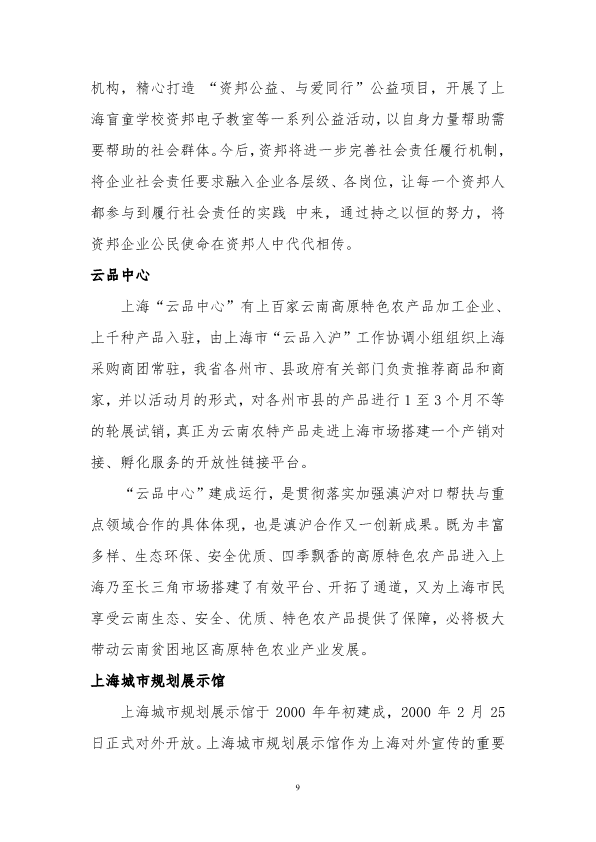 机构，精心打造 “资邦公益、与爱同行”公益项目，开展了上海盲童学校资邦电子教室等一系列公益活动，以自身力量帮助需要帮助的社会群体。今后，资邦将进一步完善社会责任履行机制，将企业社会责任要求融入企业各层级、各岗位，让每一个资邦人都参与到履行社会责任的实践 中来，通过持之以恒的努力，将资邦企业公民使命在资邦人中代代相传。

云品中心

上海“云品中心”有上百家云南高原特色农产品加工企业、上千种产品入驻，由上海市“云品入沪”工作协调小组组织上海采购商团常驻，我省各州市、县政府有关部门负责推荐商品和商家，并以活动月的形式，对各州市县的产品进行 1 至 3 个月不等的轮展试销，真正为云南农特产品走进上海市场搭建一个产销对接、孵化服务的开放性链接平台。

“云品中心”建成运行，是贯彻落实加强滇沪对口帮扶与重点领域合作的具体体现，也是滇沪合作又一创新成果。既为丰富多样、生态环保、安全优质、四季飘香的高原特色农产品进入上海乃至长三角市场搭建了有效平台、开拓了通道，又为上海市民享受云南生态、安全、优质、特色农产品提供了保障，必将极大带动云南贫困地区高原特色农业产业发展。

上海城市规划展示馆

上海城市规划展示馆于 2000 年年初建成，2000 年 2 月 25 日正式对外开放。上海城市规划展示馆作为上海对外宣传的重要

9